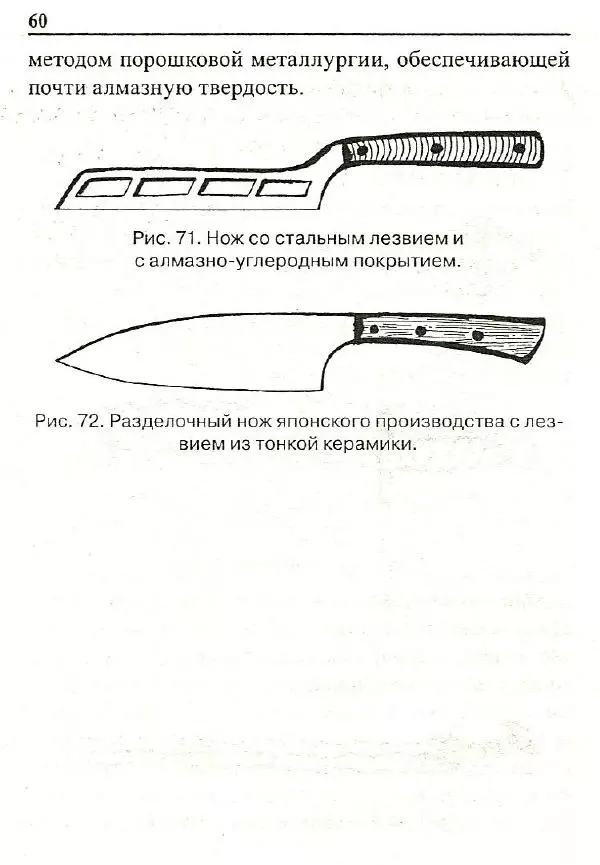 60

методом порошковой металлургии, обеспечивающей почти алмазную твердость.

Рис. 71. Нож со стальным лезвием и с алмазно-углеродным покрытием.

Рис. 72. Разделочный нож японского производства с лезвием из тонкой керамики.